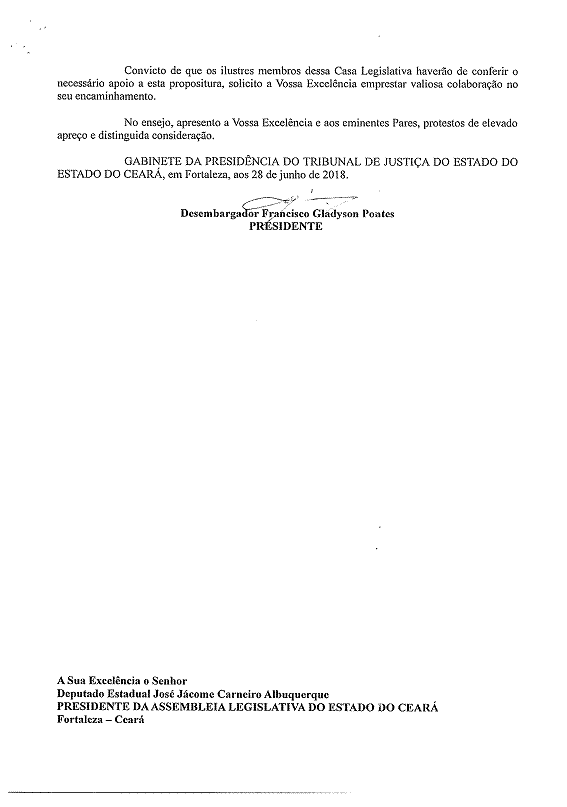 Convicto de que os ilustres membros dessa Casa Legislativa haverão de conferir o necessário apoio a esta propositura, solicito a Vossa Excelência emprestar valiosa colaboração no seu encaminhamento.

No ensejo, apresento a Vossa Excelência e aos eminentes Pares, protestos de elevado apreço e distinguida consideração.

GABINETE DA PRESIDÊNCIA DO TRIBUNAL DE JUSTIÇA DO ESTADO DO ESTADO DO CEARÁ, em Fortaleza, aos 28 de junho de 2018.

Desembargador Francisco Gladyson Pontes
PRESIDENTE

A Sua Excelência o Senhor
Deputado Estadual José Jácome Carneiro Albuquerque
PRESIDENTE DA ASSEMBLEIA LEGISLATIVA DO ESTADO DO CEARÁ
Fortaleza – Ceará